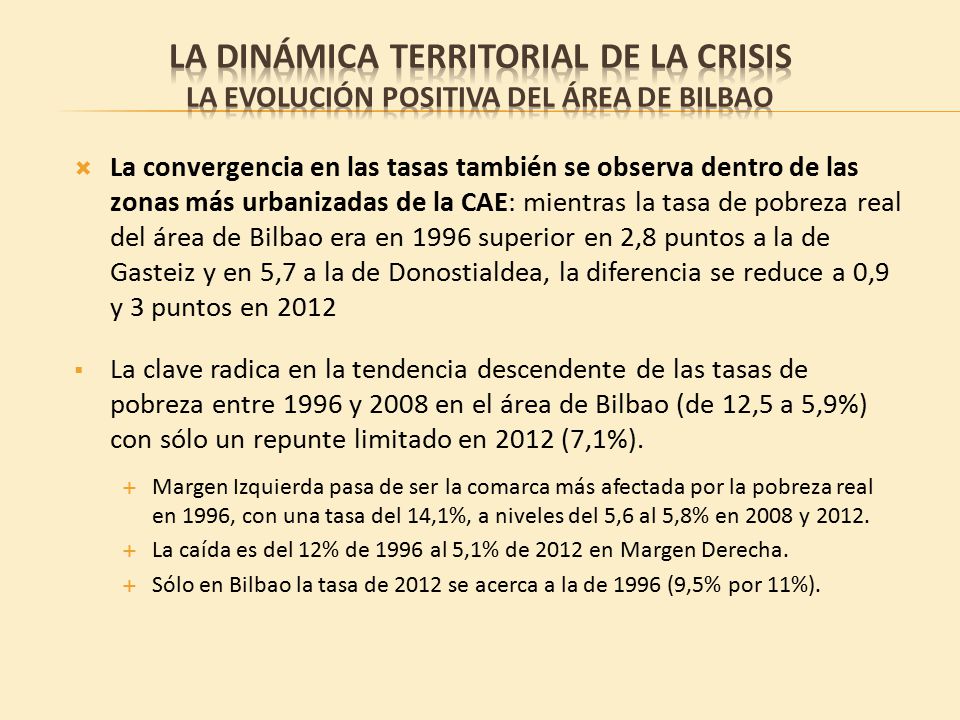 LA DINÁMICA TERRITORIAL DE LA CRISIS
LA EVOLUCIÓN POSITIVA DEL ÁREA DE BILBAO

La convergencia en las tasas también se observa dentro de las zonas más urbanizadas de la CAE: mientras la tasa de pobreza real del área de Bilbao era en 1996 superior en 2,8 puntos a la de Gasteiz y en 5,7 a la de Donostialdea, la diferencia se reduce a 0,9 y 3 puntos en 2012

La clave radica en la tendencia descendente de las tasas de pobreza entre 1996 y 2008 en el área de Bilbao (de 12,5 a 5,9%) con sólo un repunte limitado en 2012 (7,1%).

Margen Izquierda pasa de ser la comarca más afectada por la pobreza real en 1996, con una tasa del 14,1%, a niveles del 5,6 al 5,8% en 2008 y 2012.

La caída es del 12% de 1996 al 5,1% de 2012 en Margen Derecha.

Sólo en Bilbao la tasa de 2012 se acerca a la de 1996 (9,5% por 11%).